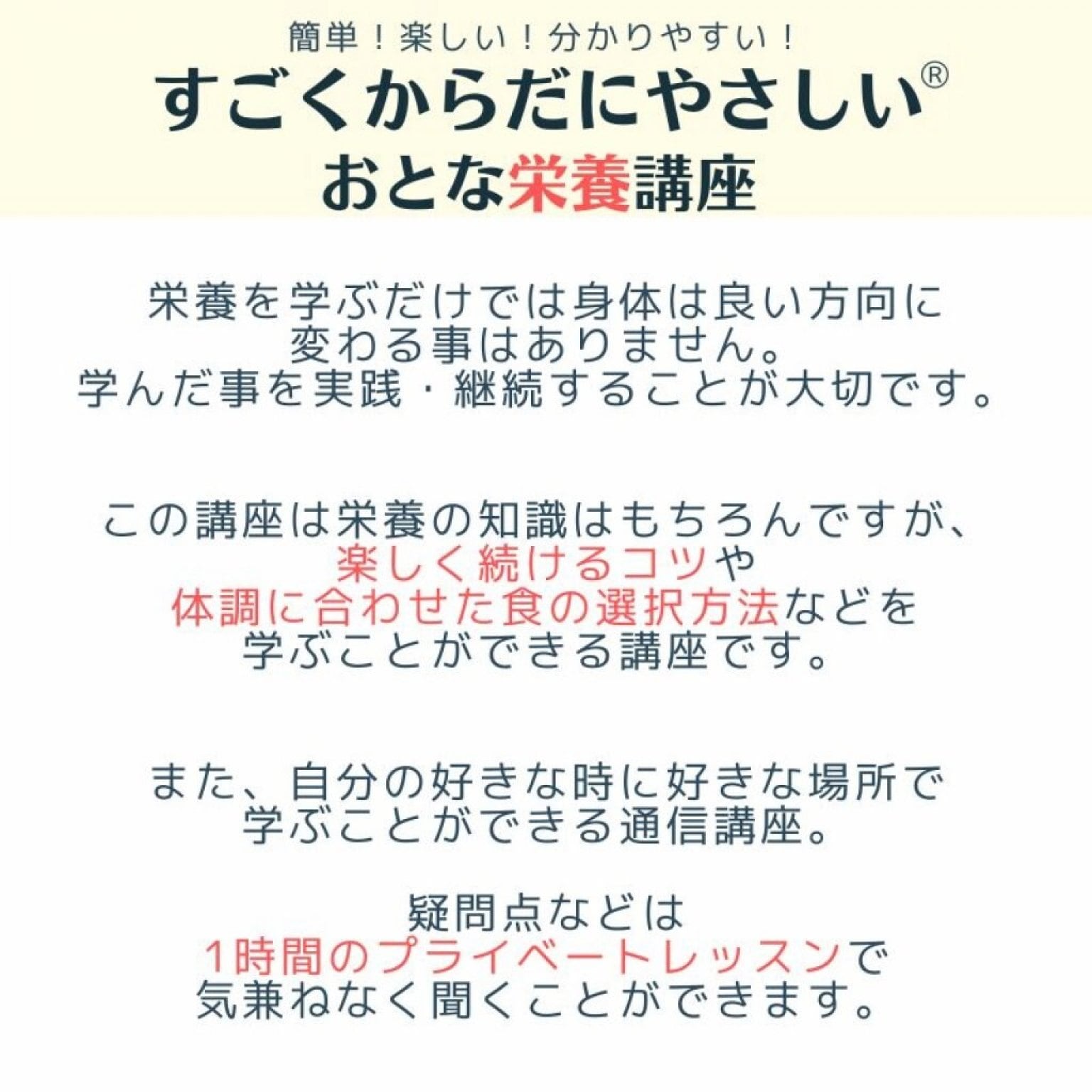 簡単！楽しい！分かりやすい！

すごくからだにやさしい®
おとな栄養講座

栄養を学ぶだけでは身体は良い方向に変わる事はありません。学んだ事を実践・継続することが大切です。

この講座は栄養の知識はもちろんですが、楽しく続けるコツや体調に合わせた食の選択方法などを学ぶことができる講座です。

また、自分の好きな時に好きな場所で学ぶことができる通信講座。

疑問点などは1時間のプライベートレッスンで気兼ねなく聞くことができます。